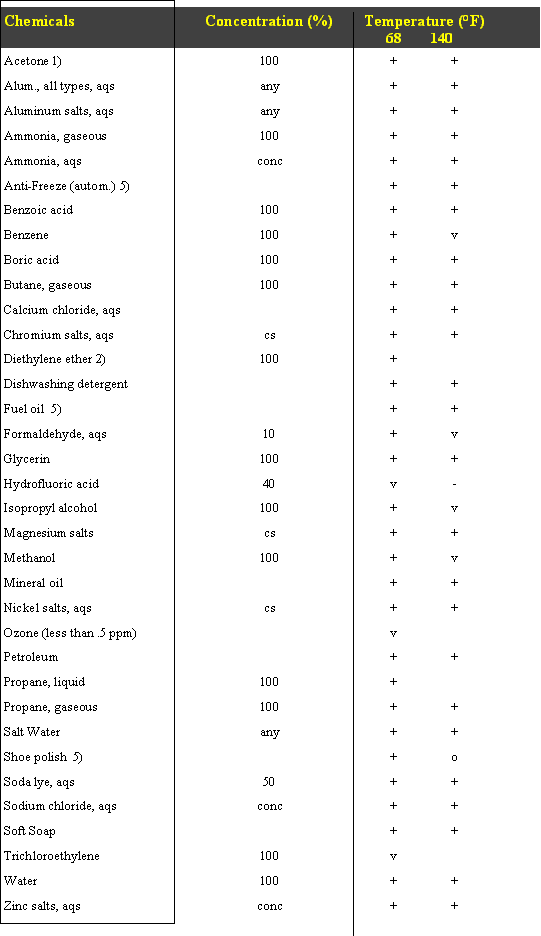 | Chemicals | Concentration (%) | Temperature (°F) 68 | 140 |
|---|---|---|---|
| Acetone 1) | 100 | + | + |
| Alum., all types, aqs | any | + | + |
| Aluminum salts, aqs | any | + | + |
| Ammonia, gaseous | 100 | + | + |
| Ammonia, aqs | conc | + | + |
| Anti-Freeze (autom.) 5) | | + | + |
| Benzoic acid | 100 | + | + |
| Benzene | 100 | + | v |
| Boric acid | 100 | + | + |
| Butane, gaseous | 100 | + | + |
| Calcium chloride, aqs | | + | + |
| Chromium salts, aqs | cs | + | + |
| Diethylene ether 2) | 100 | + | |
| Dishwashing detergent | | + | + |
| Fuel oil 5) | | + | + |
| Formaldehyde, aqs | 10 | + | v |
| Glycerin | 100 | + | + |
| Hydrofluoric acid | 40 | v | - |
| Isopropyl alcohol | 100 | + | v |
| Magnesium salts | cs | + | + |
| Methanol | 100 | + | v |
| Mineral oil | | + | + |
| Nickel salts, aqs | cs | + | + |
| Ozone (less than .5 ppm) | | v | |
| Petroleum | | + | + |
| Propane, liquid | 100 | + | |
| Propane, gaseous | 100 | + | + |
| Salt Water | any | + | + |
| Shoe polish 5) | | + | o |
| Soda lye, aqs | 50 | + | + |
| Sodium chloride, aqs | conc | + | + |
| Soft Soap | | + | + |
| Trichloroethylene | 100 | v | |
| Water | 100 | + | + |
| Zinc salts, aqs | conc | + | + |